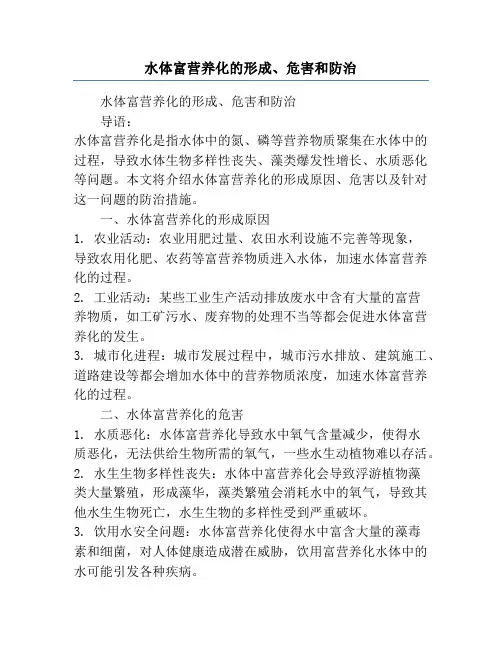 水体富营养化的形成、危害和防治

水体富营养化的形成、危害和防治

导语：

水体富营养化是指水体中的氮、磷等营养物质聚集在水体中的过程，导致水体生物多样性丧失、藻类爆发性增长、水质恶化等问题。本文将介绍水体富营养化的形成原因、危害以及针对这一问题的防治措施。

一、水体富营养化的形成原因

1. 农业活动：农业用肥过量、农田水利设施不完善等现象，导致农用化肥、农药等富营养物质进入水体，加速水体富营养化的过程。

2. 工业活动：某些工业生产活动排放废水中含有大量的富营养物质，如工矿污水、废弃物的处理不当等都会促进水体富营养化的发生。

3. 城市化进程：城市发展过程中，城市污水排放、建筑施工、道路建设等都会增加水体中的营养物质浓度，加速水体富营养化的过程。

二、水体富营养化的危害

1. 水质恶化：水体富营养化导致水中氧气含量减少，使得水质恶化，无法供给生物所需的氧气，一些水生动植物难以存活。

2. 水生生物多样性丧失：水体中富营养化会导致浮游植物藻类大量繁殖，形成藻华，藻类繁殖会消耗水中的氧气，导致其他水生生物死亡，水生生物的多样性受到严重破坏。

3. 饮用水安全问题：水体富营养化使得水中富含大量的藻毒素和细菌，对人体健康造成潜在威胁，饮用富营养化水体中的水可能引发各种疾病。